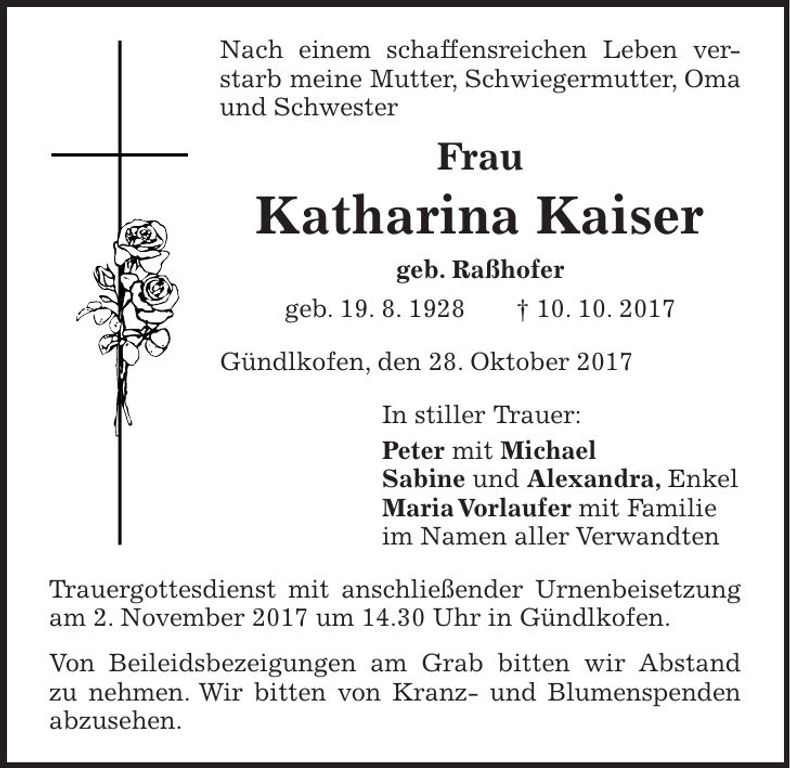 Nach einem schaffensreichen Leben verstarb meine Mutter, Schwiegermutter, Oma und Schwester

Frau

Katharina Kaiser

geb. Raßhofer

geb. 19. 8. 1928 † 10. 10. 2017

Gündlkofen, den 28. Oktober 2017

In stiller Trauer:
Peter mit Michael
Sabine und Alexandra, Enkel
Maria Vorlaufer mit Familie
im Namen aller Verwandten

Trauergottesdienst mit anschließender Urnenbeisetzung am 2. November 2017 um 14.30 Uhr in Gündlkofen.

Von Beileidsbezeigungen am Grab bitten wir Abstand zu nehmen. Wir bitten von Kranz- und Blumenspenden abzusehen.